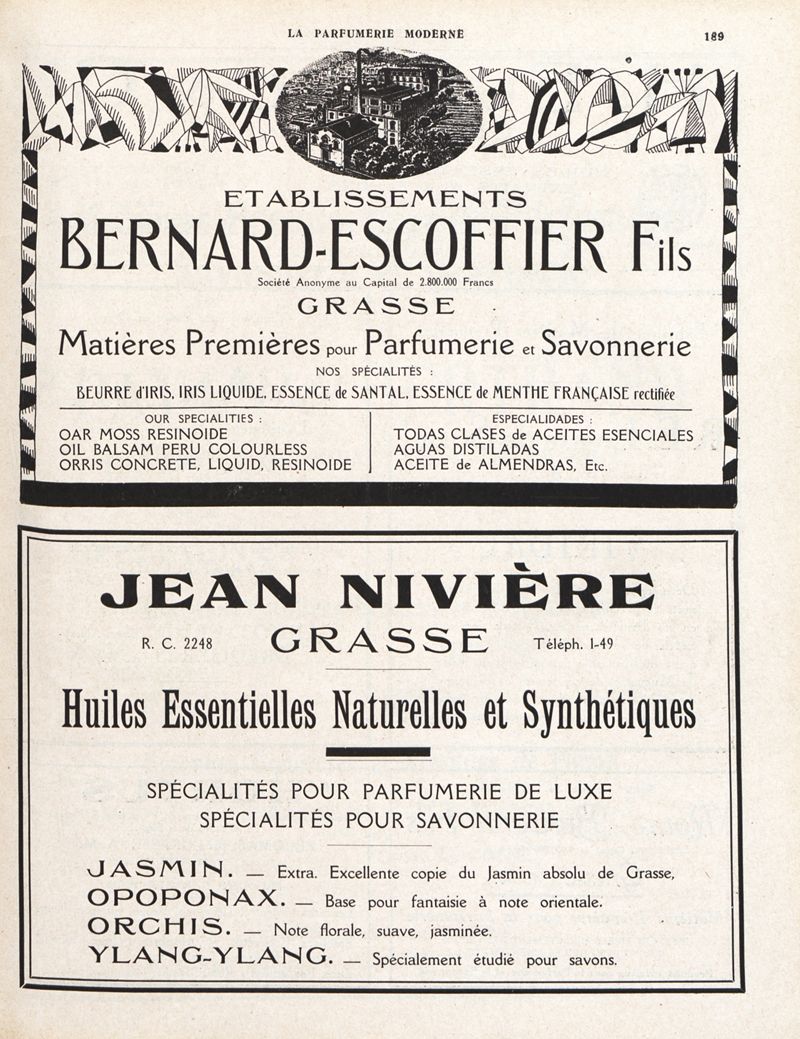 LA PARFUMERIE MODERNE 189

ETABLISSEMENTS
BERNARD-ESCOFFIER Fils
Société Anonyme au Capital de 2.800.000 Francs
GRASSE
Matières Premières pour Parfumerie et Savonnerie
NOS SPÉCIALITÉS :
BEURRE d'IRIS, IRIS LIQUIDE, ESSENCE de SANTAL, ESSENCE de MENTHE FRANÇAISE rectifiée

OUR SPECIALITIES :
OAR MOSS RESINOIDE
OIL BALSAM PERU COLOURLESS
ORRIS CONCRETE, LIQUID, RESINOIDE

ESPECIALIDADES :
TODAS CLASES de ACEITES ESENCIALES
AGUAS DISTILADAS
ACEITE de ALMENDRAS, Etc.

JEAN NIVIÈRE
R. C. 2248 GRASSE Téléph. 1-49

Huiles Essentielles Naturelles et Synthétiques

SPÉCIALITÉS POUR PARFUMERIE DE LUXE
SPÉCIALITÉS POUR SAVONNERIE

JASMIN. — Extra. Excellente copie du Jasmin absolu de Grasse,
OPOPONAX. — Base pour fantaisie à note orientale.
ORCHIS. — Note florale, suave, jasminée.
YLANG-YLANG. — Spécialement étudié pour savons.